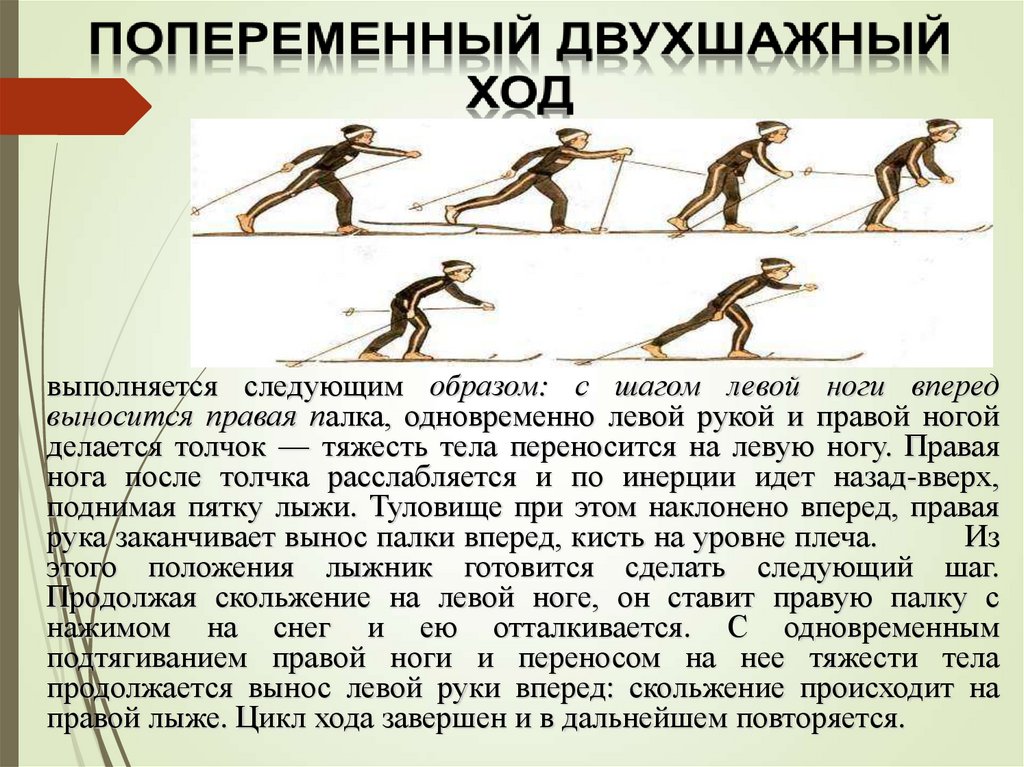 ПОПЕРЕМЕННЫЙ ДВУХШАЖНЫЙ ХОД

выполняется следующим образом: с шагом левой ноги вперед выносится правая палка, одновременно левой рукой и правой ногой делается толчок — тяжесть тела переносится на левую ногу. Правая нога после толчка расслабляется и по инерции идет назад-вверх, поднимая пятку лыжи. Туловище при этом наклонено вперед, правая рука заканчивает вынос палки вперед, кисть на уровне плеча. Из этого положения лыжник готовится сделать следующий шаг. Продолжая скольжение на левой ноге, он ставит правую палку с нажимом на снег и ею отталкивается. С одновременным подтягиванием правой ноги и переносом на нее тяжести тела продолжается вынос левой руки вперед: скольжение происходит на правой лыже. Цикл хода завершен и в дальнейшем повторяется.